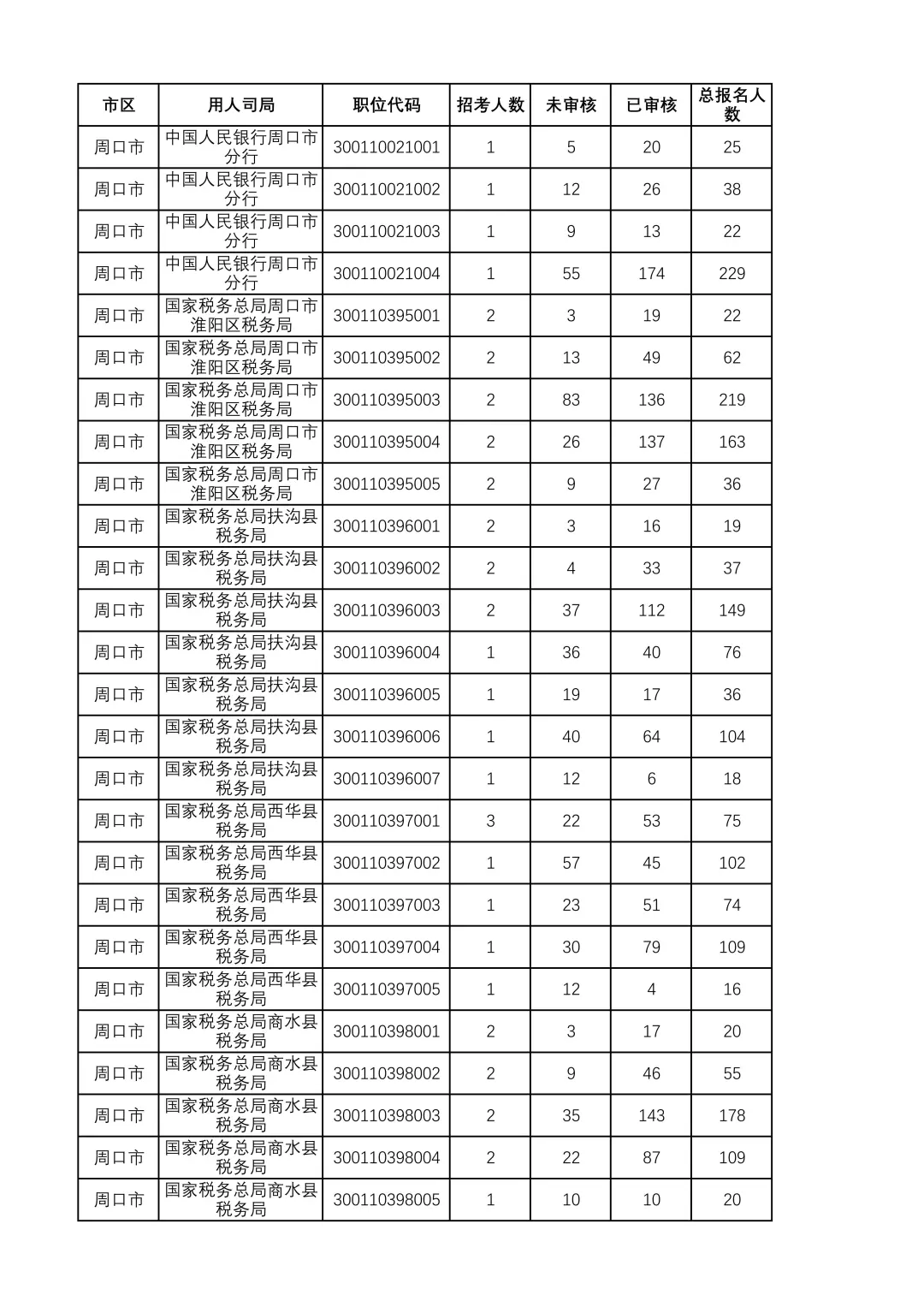 | 市区 | 用人司局 | 职位代码 | 招考人数 | 未审核 | 已审核 | 总报名人数 |
|---|---|---|---|---|---|---|
| 周口市 | 中国人民银行周口市分行 | 300110021001 | 1 | 5 | 20 | 25 |
| 周口市 | 中国人民银行周口市分行 | 300110021002 | 1 | 12 | 26 | 38 |
| 周口市 | 中国人民银行周口市分行 | 300110021003 | 1 | 9 | 13 | 22 |
| 周口市 | 中国人民银行周口市分行 | 300110021004 | 1 | 55 | 174 | 229 |
| 周口市 | 国家税务总局周口市淮阳区税务局 | 300110395001 | 2 | 3 | 19 | 22 |
| 周口市 | 国家税务总局周口市淮阳区税务局 | 300110395002 | 2 | 13 | 49 | 62 |
| 周口市 | 国家税务总局周口市淮阳区税务局 | 300110395003 | 2 | 83 | 136 | 219 |
| 周口市 | 国家税务总局周口市淮阳区税务局 | 300110395004 | 2 | 26 | 137 | 163 |
| 周口市 | 国家税务总局周口市淮阳区税务局 | 300110395005 | 2 | 9 | 27 | 36 |
| 周口市 | 国家税务总局扶沟县税务局 | 300110396001 | 2 | 3 | 16 | 19 |
| 周口市 | 国家税务总局扶沟县税务局 | 300110396002 | 2 | 4 | 33 | 37 |
| 周口市 | 国家税务总局扶沟县税务局 | 300110396003 | 2 | 37 | 112 | 149 |
| 周口市 | 国家税务总局扶沟县税务局 | 300110396004 | 1 | 36 | 40 | 76 |
| 周口市 | 国家税务总局扶沟县税务局 | 300110396005 | 1 | 19 | 17 | 36 |
| 周口市 | 国家税务总局扶沟县税务局 | 300110396006 | 1 | 40 | 64 | 104 |
| 周口市 | 国家税务总局扶沟县税务局 | 300110396007 | 1 | 12 | 6 | 18 |
| 周口市 | 国家税务总局西华县税务局 | 300110397001 | 3 | 22 | 53 | 75 |
| 周口市 | 国家税务总局西华县税务局 | 300110397002 | 1 | 57 | 45 | 102 |
| 周口市 | 国家税务总局西华县税务局 | 300110397003 | 1 | 23 | 51 | 74 |
| 周口市 | 国家税务总局西华县税务局 | 300110397004 | 1 | 30 | 79 | 109 |
| 周口市 | 国家税务总局西华县税务局 | 300110397005 | 1 | 12 | 4 | 16 |
| 周口市 | 国家税务总局商水县税务局 | 300110398001 | 2 | 3 | 17 | 20 |
| 周口市 | 国家税务总局商水县税务局 | 300110398002 | 2 | 9 | 46 | 55 |
| 周口市 | 国家税务总局商水县税务局 | 300110398003 | 2 | 35 | 143 | 178 |
| 周口市 | 国家税务总局商水县税务局 | 300110398004 | 2 | 22 | 87 | 109 |
| 周口市 | 国家税务总局商水县税务局 | 300110398005 | 1 | 10 | 10 | 20 |